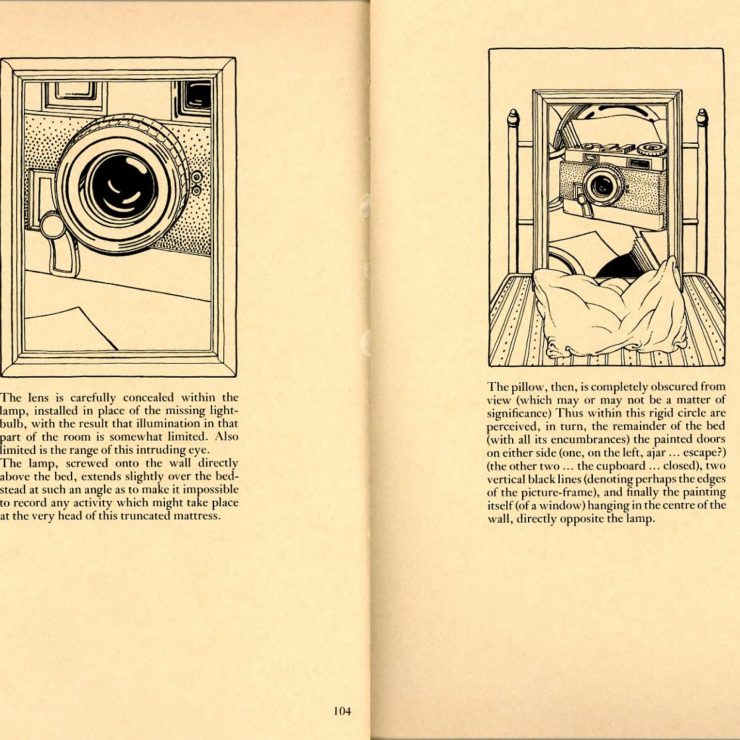 The lens is carefully concealed within the lamp, installed in place of the missing lightbulb, with the result that illumination in that part of the room is somewhat limited. Also limited is the range of this intruding eye.
The lamp, screwed onto the wall directly above the bed, extends slightly over the bedstead at such an angle as to make it impossible to record any activity which might take place at the very head of this truncated mattress.

104

The pillow, then, is completely obscured from view (which may or may not be a matter of significance) Thus within this rigid circle are perceived, in turn, the remainder of the bed (with all its encumbrances) the painted doors on either side (one, on the left, ajar ... escape?) (the other two ... the cupboard ... closed), two vertical black lines (denoting perhaps the edges of the picture-frame), and finally the painting itself (of a window) hanging in the centre of the wall, directly opposite the lamp.